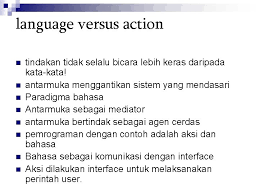 language versus action

- tindakan tidak selalu bicara lebih keras daripada kata-kata!
- antarmuka menggantikan sistem yang mendasari
- Paradigma bahasa
- Antarmuka sebagai mediator
- antarmuka bertindak sebagai agen cerdas
- pemrograman dengan contoh adalah aksi dan bahasa
- Bahasa sebagai komunikasi dengan interface
- Aksi dilakukan interface untuk melaksanakan perintah user.